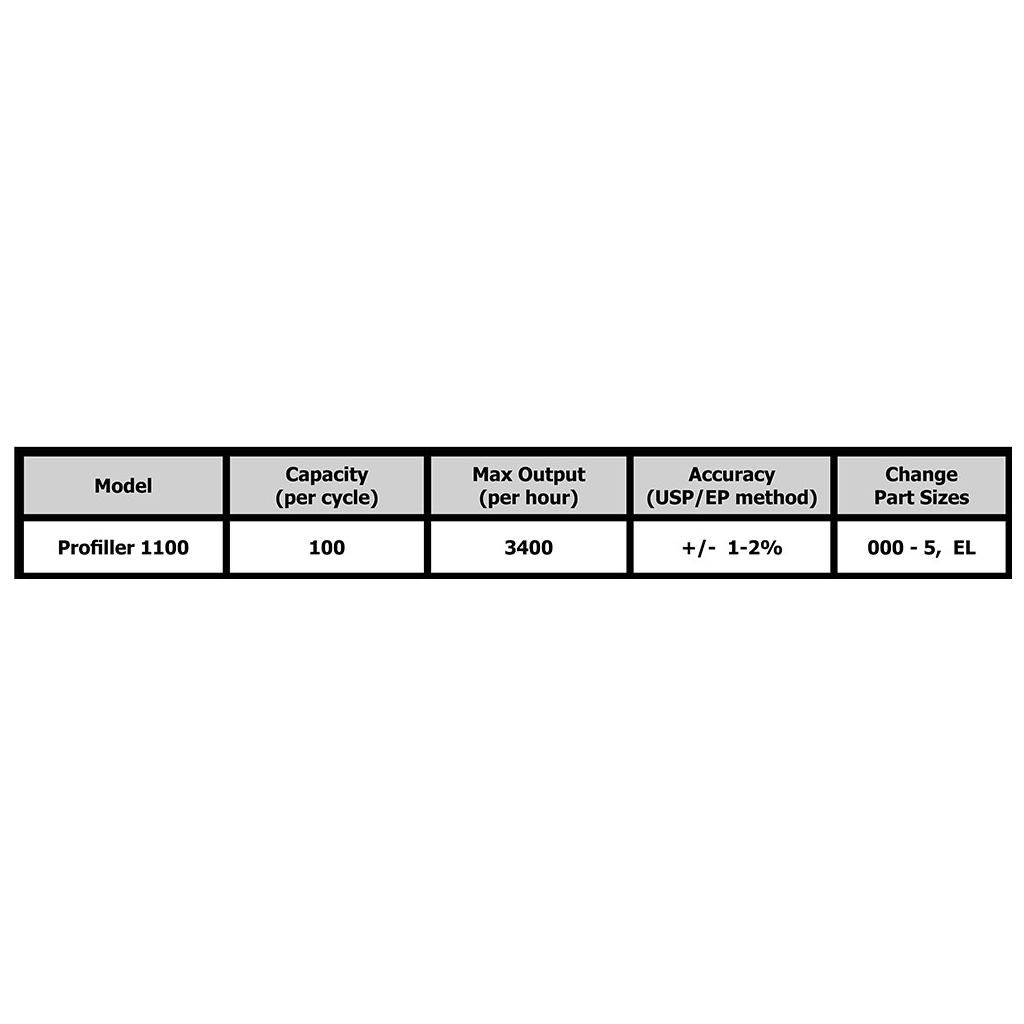 | Model | Capacity (per cycle) | Max Output (per hour) | Accuracy (USP/EP method) | Change Part Sizes |
|---|---|---|---|---|
| Profiller 1100 | 100 | 3400 | +/- 1-2% | 000 - 5, EL |